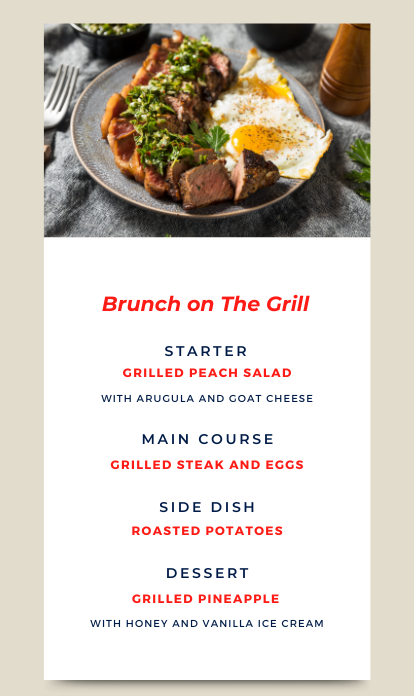 Brunch on The Grill

STARTER
GRILLED PEACH SALAD
WITH ARUGULA AND GOAT CHEESE

MAIN COURSE
GRILLED STEAK AND EGGS

SIDE DISH
ROASTED POTATOES

DESSERT
GRILLED PINEAPPLE
WITH HONEY AND VANILLA ICE CREAM